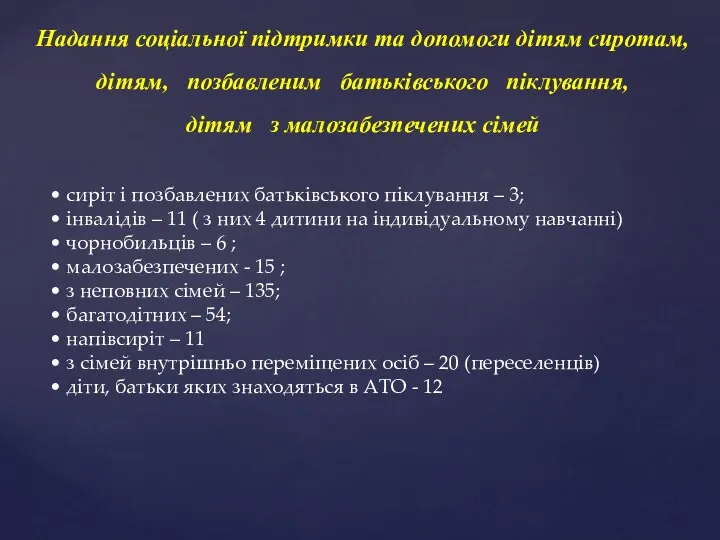 Надання соціальної підтримки та допомоги дітям сиротам, дітям, позбавленим батьківського піклування, дітям з малозабезпечених сімей

• сиріт і позбавлених батьківського піклування – 3;
• інвалідів – 11 ( з них 4 дитини на індивідуальному навчанні)
• чорнобильців – 6 ;
• малозабезпечених - 15 ;
• з неповних сімей – 135;
• багатодітних – 54;
• напівсиріт – 11
• з сімей внутрішньо переміщених осіб – 20 (переселенців)
• діти, батьки яких знаходяться в АТО - 12